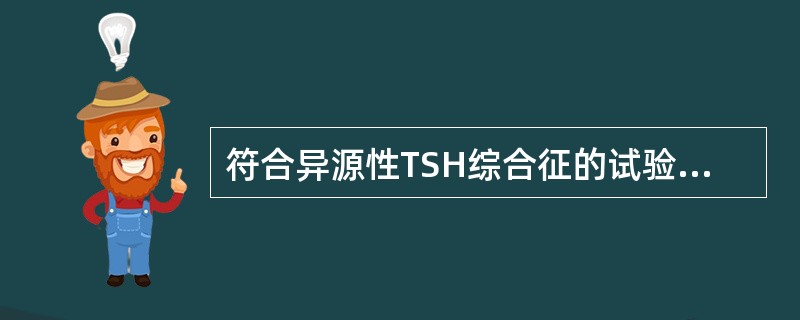 符合异源性TSH综合征的试验...